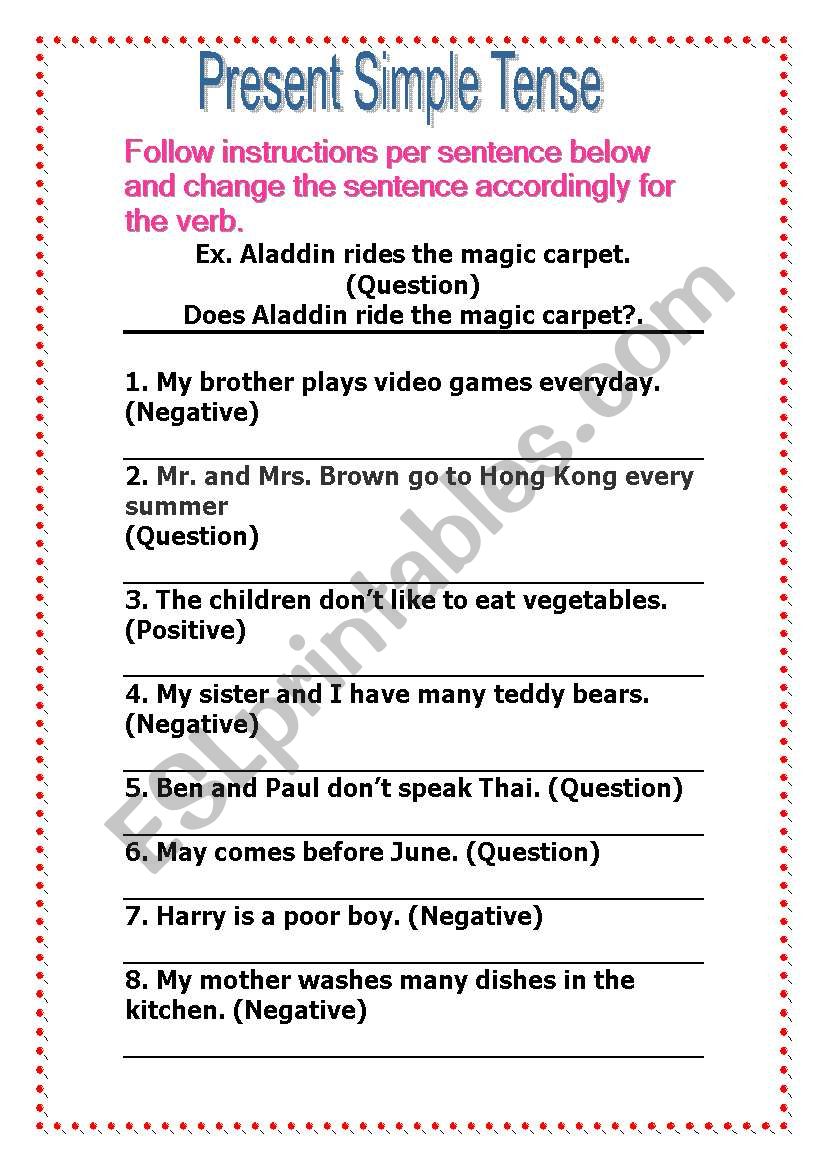 Present Simple Tense

Follow instructions per sentence below and change the sentence accordingly for the verb.

Ex. Aladdin rides the magic carpet.
(Question)
Does Aladdin ride the magic carpet?.

1. My brother plays video games everyday. (Negative)

2. Mr. and Mrs. Brown go to Hong Kong every summer
(Question)

3. The children don't like to eat vegetables. (Positive)

4. My sister and I have many teddy bears. (Negative)

5. Ben and Paul don't speak Thai. (Question)

6. May comes before June. (Question)

7. Harry is a poor boy. (Negative)

8. My mother washes many dishes in the kitchen. (Negative)

ESLprintables.com